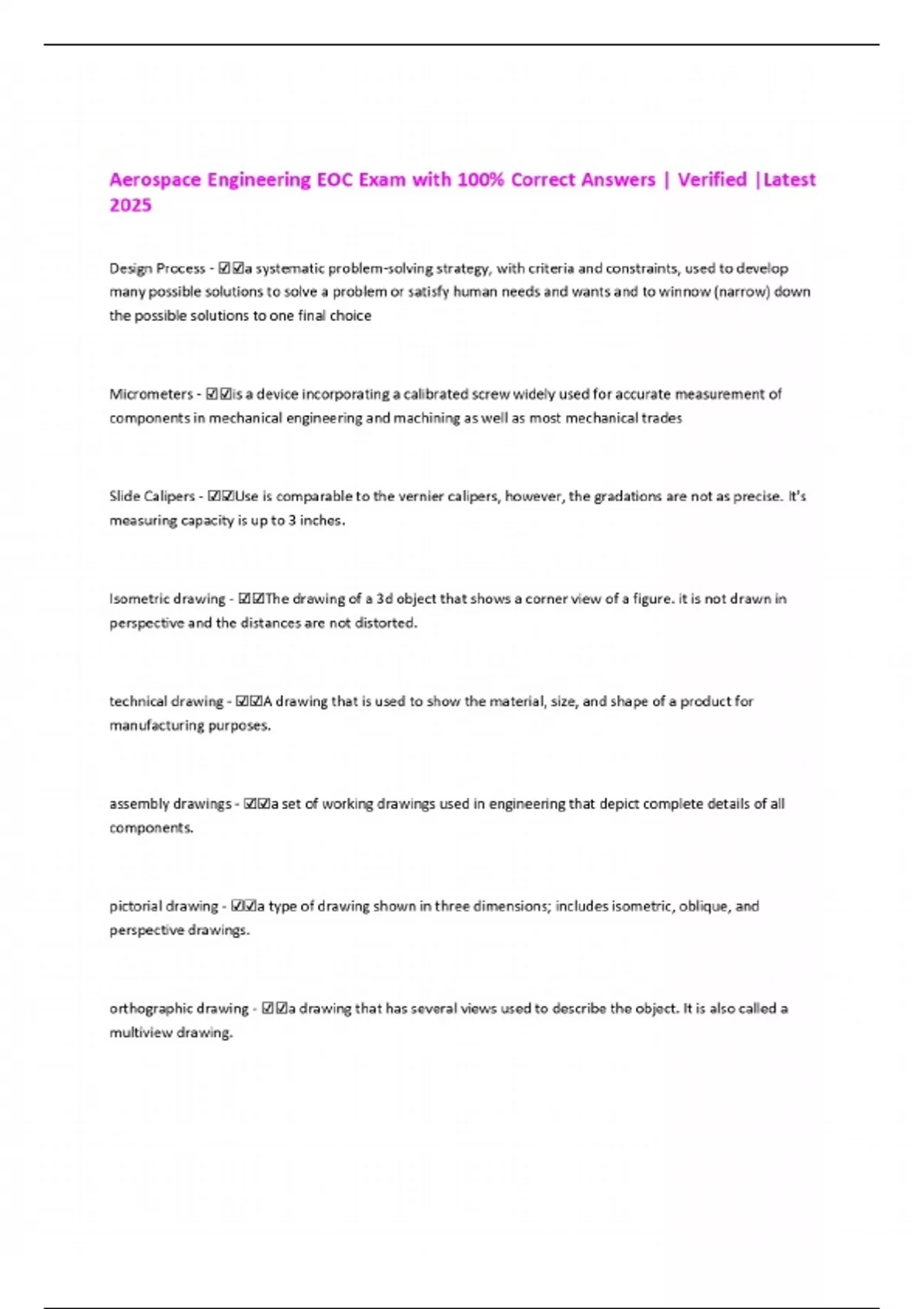 Aerospace Engineering EOC Exam with 100% Correct Answers | Verified |Latest 2025

Design Process - ☑☑a systematic problem-solving strategy, with criteria and constraints, used to develop many possible solutions to solve a problem or satisfy human needs and wants and to winnow (narrow) down the possible solutions to one final choice

Micrometers - ☑☑is a device incorporating a calibrated screw widely used for accurate measurement of components in mechanical engineering and machining as well as most mechanical trades

Slide Calipers - ☑☑Use is comparable to the vernier calipers, however, the gradations are not as precise. It's measuring capacity is up to 3 inches.

Isometric drawing - ☑☑The drawing of a 3d object that shows a corner view of a figure. it is not drawn in perspective and the distances are not distorted.

technical drawing - ☑☑A drawing that is used to show the material, size, and shape of a product for manufacturing purposes.

assembly drawings - ☑☑a set of working drawings used in engineering that depict complete details of all components.

pictorial drawing - ☑☑a type of drawing shown in three dimensions; includes isometric, oblique, and perspective drawings.

orthographic drawing - ☑☑a drawing that has several views used to describe the object. It is also called a multiview drawing.